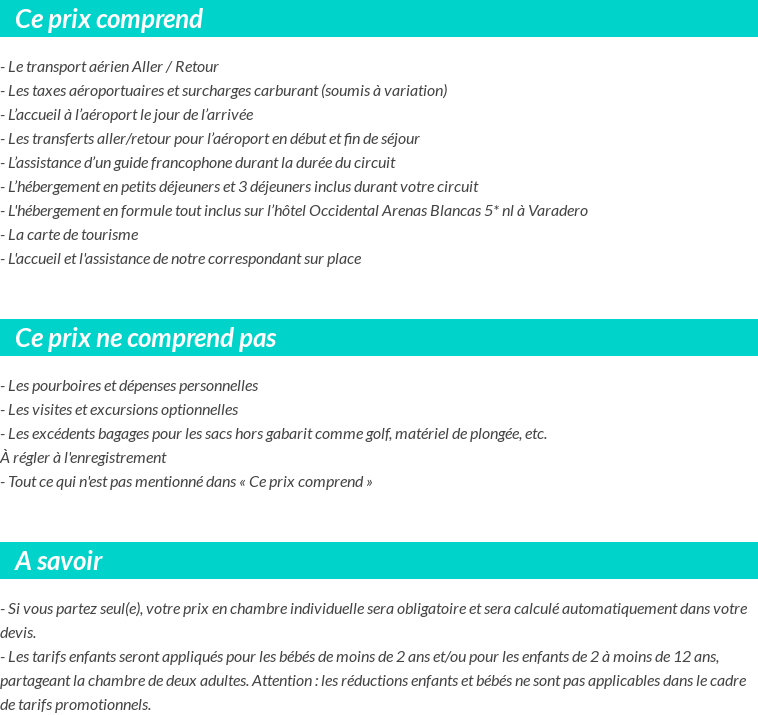 Ce prix comprend

- Le transport aérien Aller / Retour
- Les taxes aéroportuaires et surcharges carburant (soumis à variation)
- L'accueil à l'aéroport le jour de l'arrivée
- Les transferts aller/retour pour l'aéroport en début et fin de séjour
- L'assistance d'un guide francophone durant la durée du circuit
- L'hébergement en petits déjeuners et 3 déjeuners inclus durant votre circuit
- L'hébergement en formule tout inclus sur l'hôtel Occidental Arenas Blancas 5* nl à Varadero
- La carte de tourisme
- L'accueil et l'assistance de notre correspondant sur place

Ce prix ne comprend pas

- Les pourboires et dépenses personnelles
- Les visites et excursions optionnelles
- Les excédents bagages pour les sacs hors gabarit comme golf, matériel de plongée, etc.
À régler à l'enregistrement
- Tout ce qui n'est pas mentionné dans « Ce prix comprend »

A savoir

- Si vous partez seul(e), votre prix en chambre individuelle sera obligatoire et sera calculé automatiquement dans votre devis.
- Les tarifs enfants seront appliqués pour les bébés de moins de 2 ans et/ou pour les enfants de 2 à moins de 12 ans, partageant la chambre de deux adultes. Attention : les réductions enfants et bébés ne sont pas applicables dans le cadre de tarifs promotionnels.